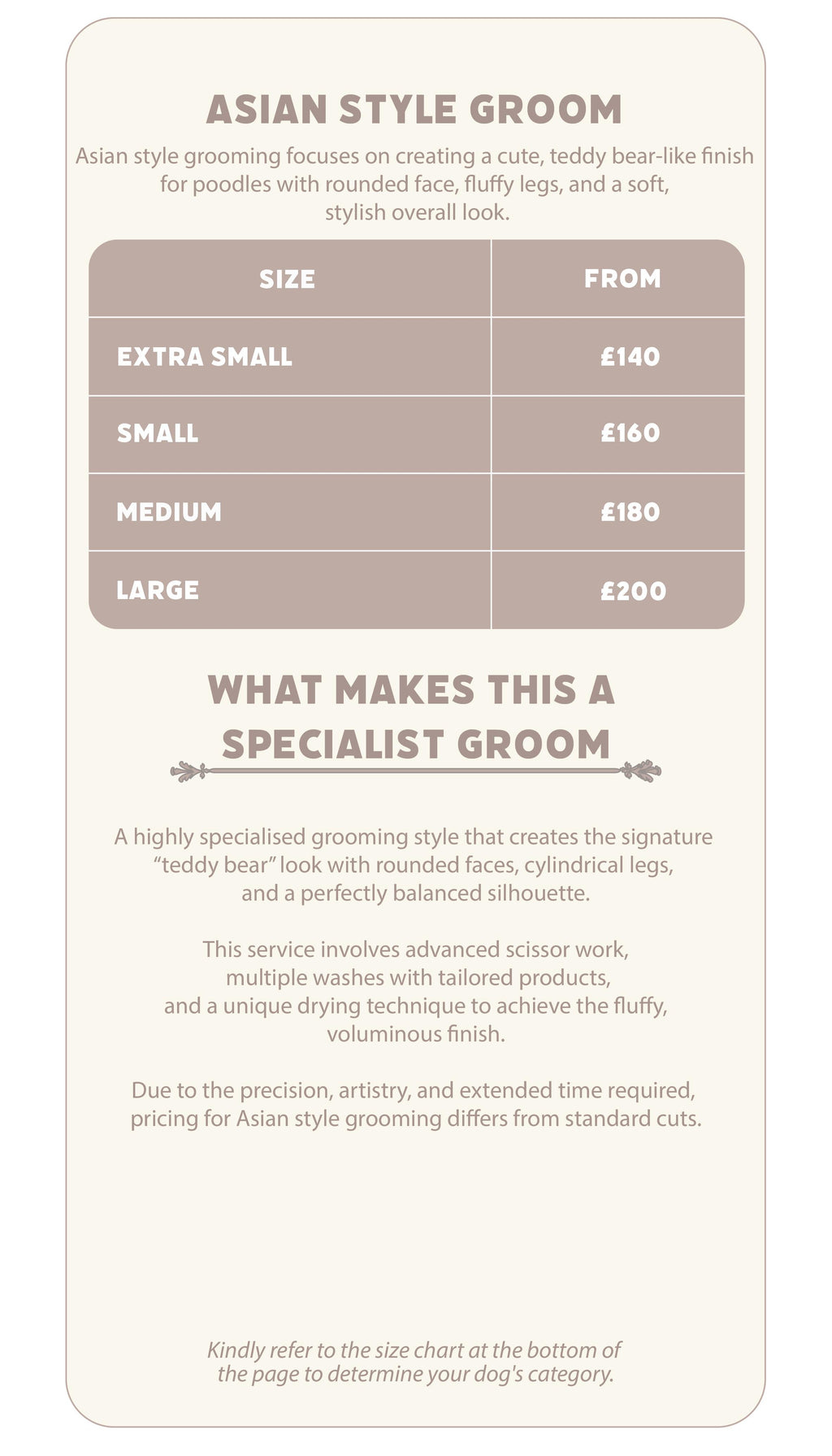 ASIAN STYLE GROOM

Asian style grooming focuses on creating a cute, teddy bear-like finish for poodles with rounded face, fluffy legs, and a soft, stylish overall look.

| SIZE | FROM |
|---|---|
| EXTRA SMALL | £140 |
| SMALL | £160 |
| MEDIUM | £180 |
| LARGE | £200 |

WHAT MAKES THIS A SPECIALIST GROOM

A highly specialised grooming style that creates the signature “teddy bear” look with rounded faces, cylindrical legs, and a perfectly balanced silhouette.

This service involves advanced scissor work, multiple washes with tailored products, and a unique drying technique to achieve the fluffy, voluminous finish.

Due to the precision, artistry, and extended time required, pricing for Asian style grooming differs from standard cuts.

Kindly refer to the size chart at the bottom of the page to determine your dog's category.